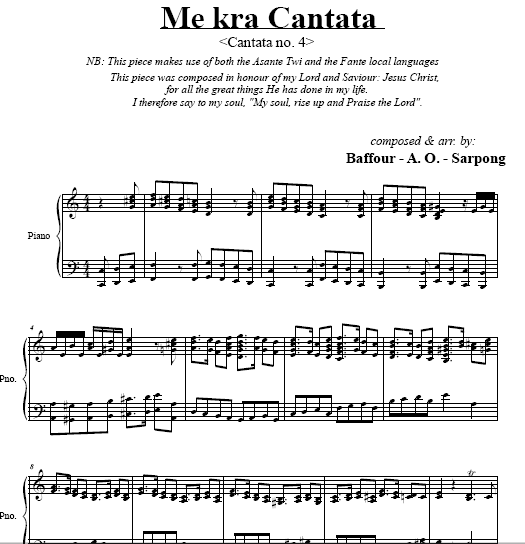 Me kra Cantata

<Cantata no. 4>

NB: This piece makes use of both the Asante Twi and the Fante local languages

This piece was composed in honour of my Lord and Saviour: Jesus Christ, for all the great things He has done in my life. I therefore say to my soul, "My soul, rise up and Praise the Lord".

composed & arr. by:
Baffour - A. O. - Sarpong

Piano

4

Pno.

8

Pno.